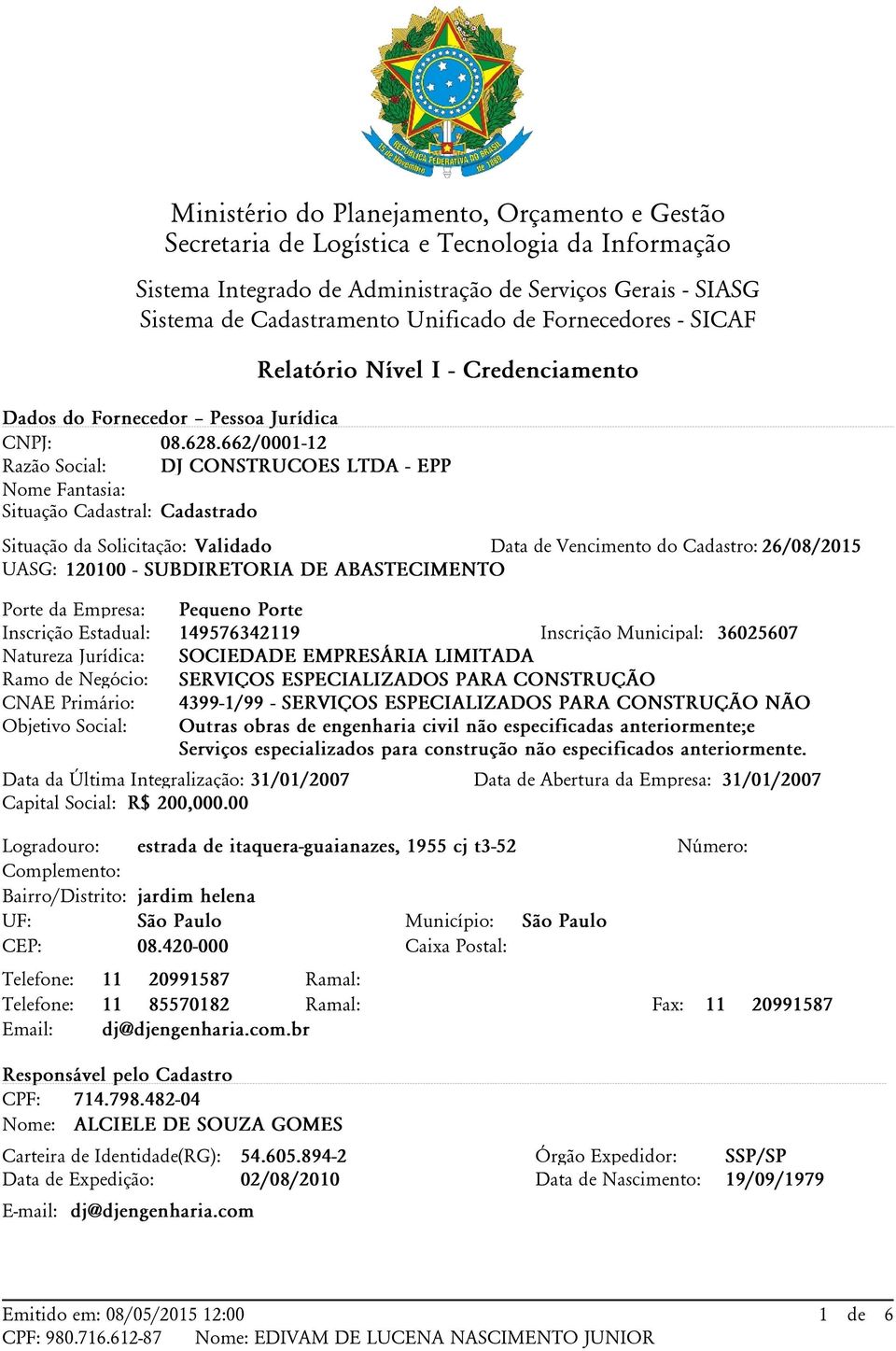 REPÚBLICA FEDERATIVA DO BRASIL
15 de Novembro de 1889

Ministério do Planejamento, Orçamento e Gestão
Secretaria de Logística e Tecnologia da Informação

Sistema Integrado de Administração de Serviços Gerais - SIASG
Sistema de Cadastramento Unificado de Fornecedores - SICAF

Relatório Nível I - Credenciamento

Dados do Fornecedor – Pessoa Jurídica
CNPJ: 08.628.662/0001-12
Razão Social: DJ CONSTRUCOES LTDA - EPP
Nome Fantasia:
Situação Cadastral: Cadastrado

Situação da Solicitação: Validado
Data de Vencimento do Cadastro: 26/08/2015
UASG: 120100 - SUBDIRETORIA DE ABASTECIMENTO

Porte da Empresa: Pequeno Porte
Inscrição Estadual: 149576342119
Inscrição Municipal: 36025607
Natureza Jurídica: SOCIEDADE EMPRESÁRIA LIMITADA
Ramo de Negócio: SERVIÇOS ESPECIALIZADOS PARA CONSTRUÇÃO
CNAE Primário: 4399-1/99 - SERVIÇOS ESPECIALIZADOS PARA CONSTRUÇÃO NÃO
Objetivo Social: Outras obras de engenharia civil não especificadas anteriormente;e Serviços especializados para construção não especificados anteriormente.
Data da Última Integralização: 31/01/2007
Data de Abertura da Empresa: 31/01/2007
Capital Social: R$ 200,000.00

Logradouro: estrada de itaquera-guaianazes, 1955 cj t3-52
Número:
Complemento:
Bairro/Distrito: jardim helena
UF: São Paulo
Município: São Paulo
CEP: 08.420-000
Caixa Postal:

Telefone: 11 20991587 Ramal:
Telefone: 11 85570182 Ramal:
Fax: 11 20991587
Email: dj@djengenharia.com.br

Responsável pelo Cadastro
CPF: 714.798.482-04
Nome: ALCIELE DE SOUZA GOMES

Carteira de Identidade(RG): 54.605.894-2
Órgão Expedidor: SSP/SP
Data de Expedição: 02/08/2010
Data de Nascimento: 19/09/1979

E-mail: dj@djengenharia.com

Emitido em: 08/05/2015 12:00
1 de 6
CPF: 980.716.612-87 Nome: EDIVAM DE LUCENA NASCIMENTO JUNIOR